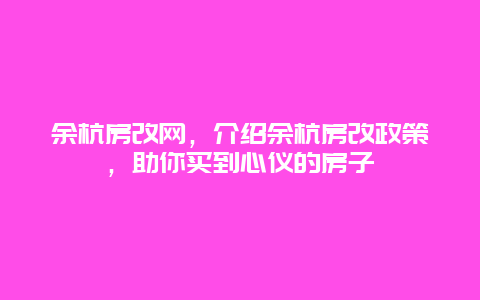 余杭房改网，介绍余杭房改政策，助你买到心仪的房子